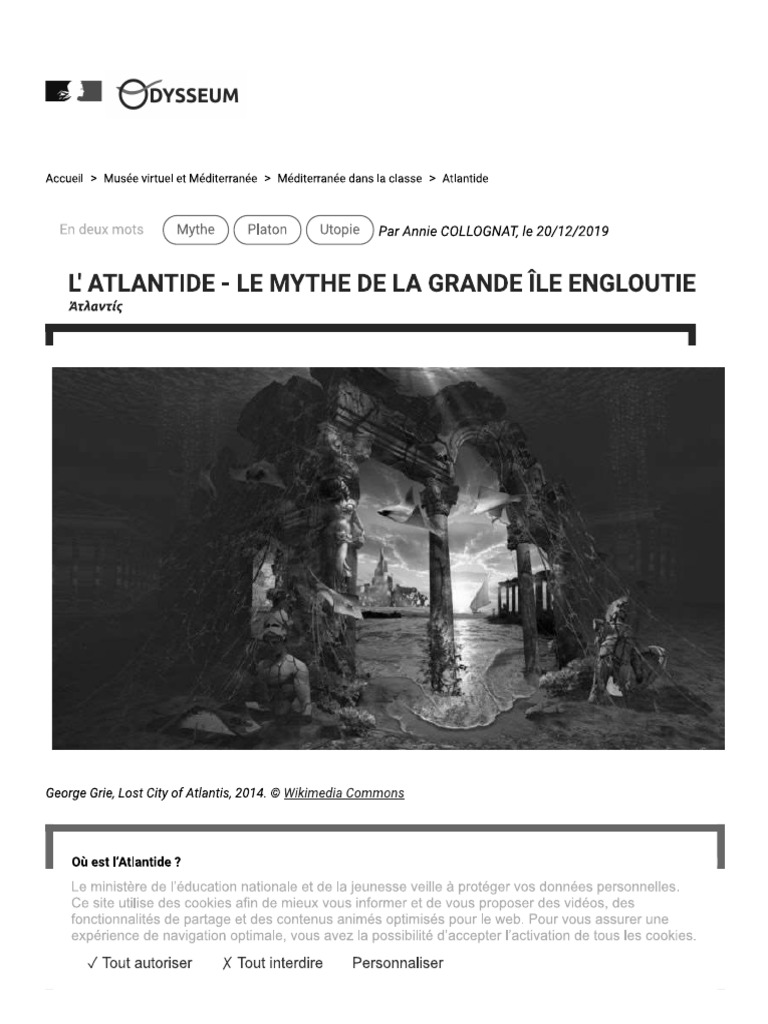 ODYSSEUM

Accueil > Musée virtuel et Méditerranée > Méditerranée dans la classe > Atlantide

En deux mots Mythe Platon Utopie Par Annie COLLOGNAT, le 20/12/2019

L' ATLANTIDE - LE MYTHE DE LA GRANDE ÎLE ENGLOUTIE

Ἀτλαντίς

George Grie, Lost City of Atlantis, 2014. © Wikimedia Commons

Où est l'Atlantide ?

Le ministère de l'éducation nationale et de la jeunesse veille à protéger vos données personnelles. Ce site utilise des cookies afin de mieux vous informer et de vous proposer des vidéos, des fonctionnalités de partage et des contenus animés optimisés pour le web. Pour vous assurer une expérience de navigation optimale, vous avez la possibilité d'accepter l'activation de tous les cookies.

✓ Tout autoriser ✗ Tout interdire Personnaliser